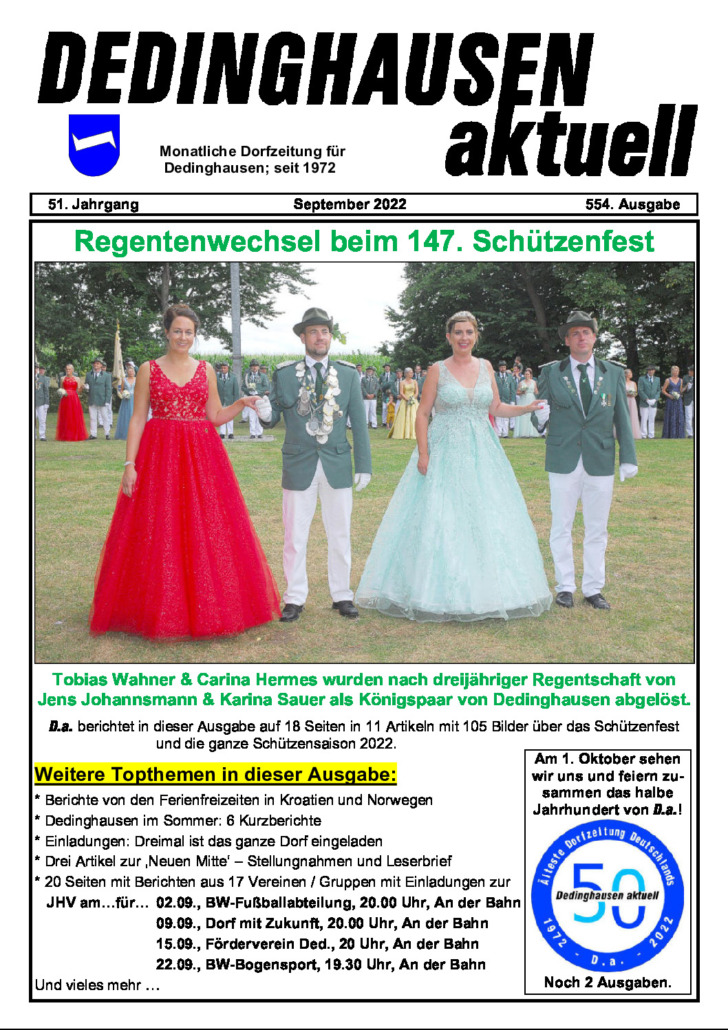 DEDINGHAUSEN aktuell

Monatliche Dorfzeitung für Dedinghausen; seit 1972

51. Jahrgang September 2022 554. Ausgabe

Regentenwechsel beim 147. Schützenfest

Tobias Wahner & Carina Hermes wurden nach dreijähriger Regentschaft von Jens Johannsmann & Karina Sauer als Königspaar von Dedinghausen abgelöst.

D.a. berichtet in dieser Ausgabe auf 18 Seiten in 11 Artikeln mit 105 Bilder über das Schützenfest und die ganze Schützensaison 2022.

Weitere Topthemen in dieser Ausgabe:

* Berichte von den Ferienfreizeiten in Kroatien und Norwegen
* Dedinghausen im Sommer: 6 Kurzberichte
* Einladungen: Dreimal ist das ganze Dorf eingeladen
* Drei Artikel zur ‚Neuen Mitte' – Stellungnahmen und Leserbrief
* 20 Seiten mit Berichten aus 17 Vereinen / Gruppen mit Einladungen zur JHV am…für… 02.09., BW-Fußballabteilung, 20.00 Uhr, An der Bahn
09.09., Dorf mit Zukunft, 20.00 Uhr, An der Bahn
15.09., Förderverein Ded., 20 Uhr, An der Bahn
22.09., BW-Bogensport, 19.30 Uhr, An der Bahn
Und vieles mehr …

Am 1. Oktober sehen wir uns und feiern zusammen das halbe Jahrhundert von D.a.!

Älteste Dorfzeitung Deutschlands
50
Dedinghausen aktuell
1972 - D.a. - 2022

Noch 2 Ausgaben.